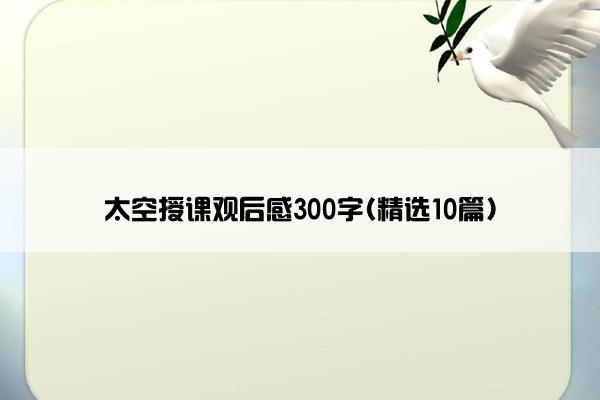 太空授课观后感300字(精选10篇)